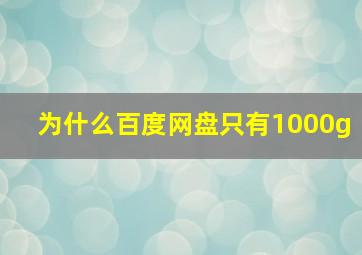 为什么百度网盘只有1000g